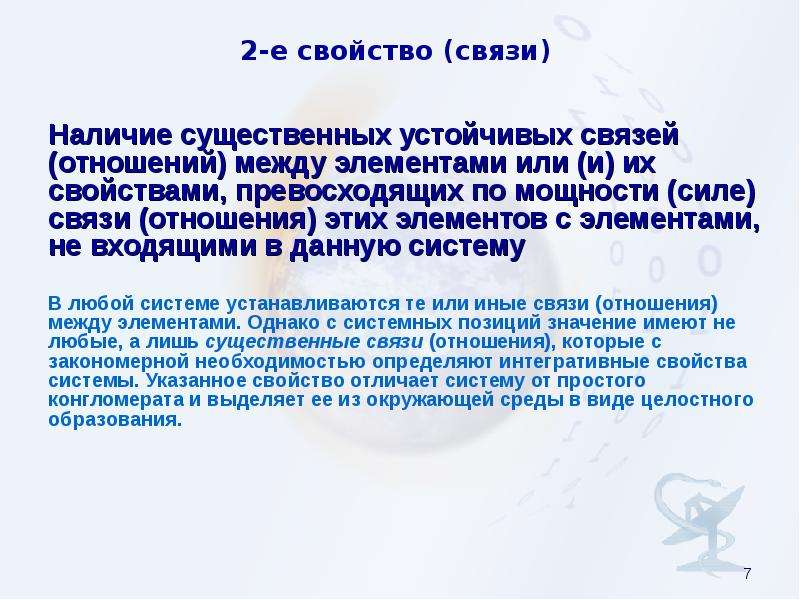 2-е свойство (связи)

Наличие существенных устойчивых связей (отношений) между элементами или (и) их свойствами, превосходящих по мощности (силе) связи (отношения) этих элементов с элементами, не входящими в данную систему

В любой системе устанавливаются те или иные связи (отношения) между элементами. Однако с системных позиций значение имеют не любые, а лишь существенные связи (отношения), которые с закономерной необходимостью определяют интегративные свойства системы. Указанное свойство отличает систему от простого конгломерата и выделяет ее из окружающей среды в виде целостного образования.

7